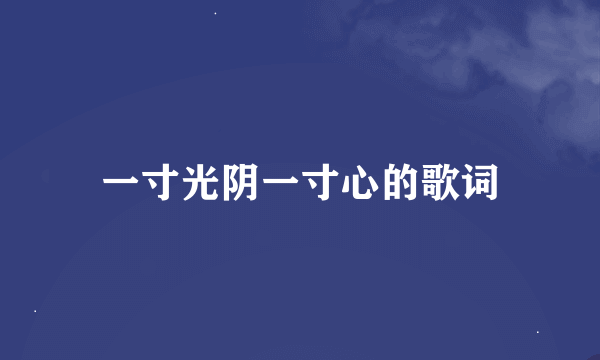 一寸光阴一寸心的歌词